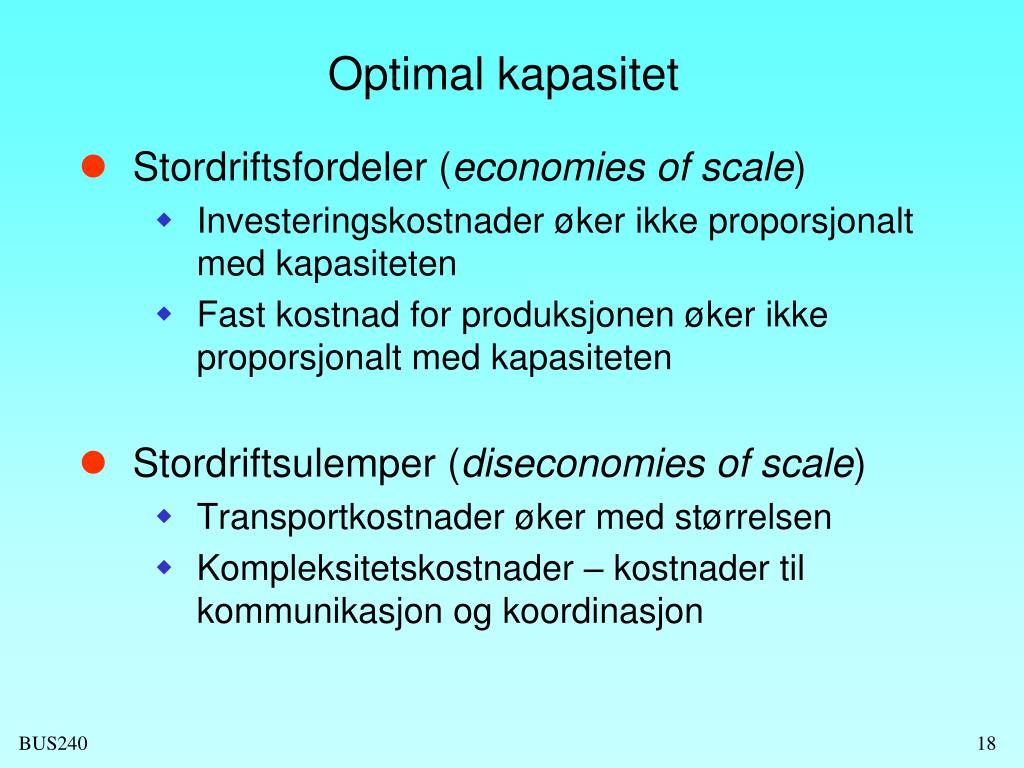 Optimal kapasitet

- Stordriftsfordeler (economies of scale)
  - Investeringskostnader øker ikke proporsjonalt med kapasiteten
  - Fast kostnad for produksjonen øker ikke proporsjonalt med kapasiteten

- Stordriftsulemper (diseconomies of scale)
  - Transportkostnader øker med størrelsen
  - Kompleksitetskostnader – kostnader til kommunikasjon og koordinasjon

BUS240

18